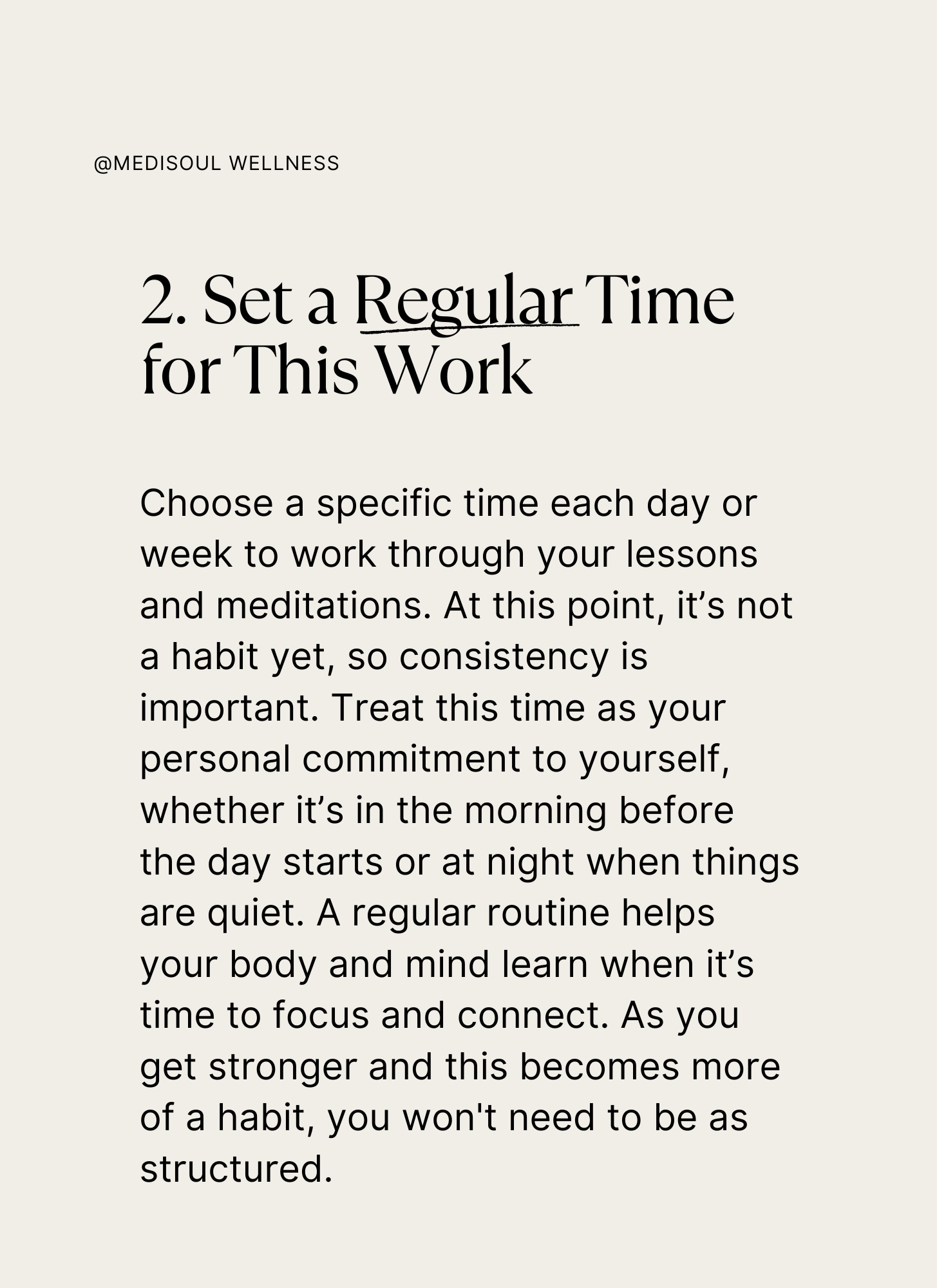 @MEDISOUL WELLNESS

2. Set a Regular Time for This Work

Choose a specific time each day or week to work through your lessons and meditations. At this point, it’s not a habit yet, so consistency is important. Treat this time as your personal commitment to yourself, whether it’s in the morning before the day starts or at night when things are quiet. A regular routine helps your body and mind learn when it’s time to focus and connect. As you get stronger and this becomes more of a habit, you won't need to be as structured.